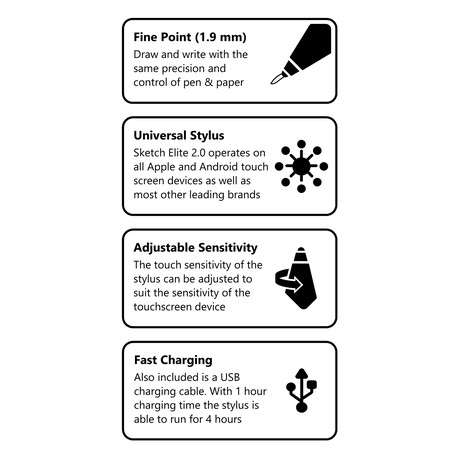 Fine Point (1.9 mm)
Draw and write with the same precision and control of pen & paper

Universal Stylus
Sketch Elite 2.0 operates on all Apple and Android touch screen devices as well as most other leading brands

Adjustable Sensitivity
The touch sensitivity of the stylus can be adjusted to suit the sensitivity of the touchscreen device

Fast Charging
Also included is a USB charging cable. With 1 hour charging time the stylus is able to run for 4 hours